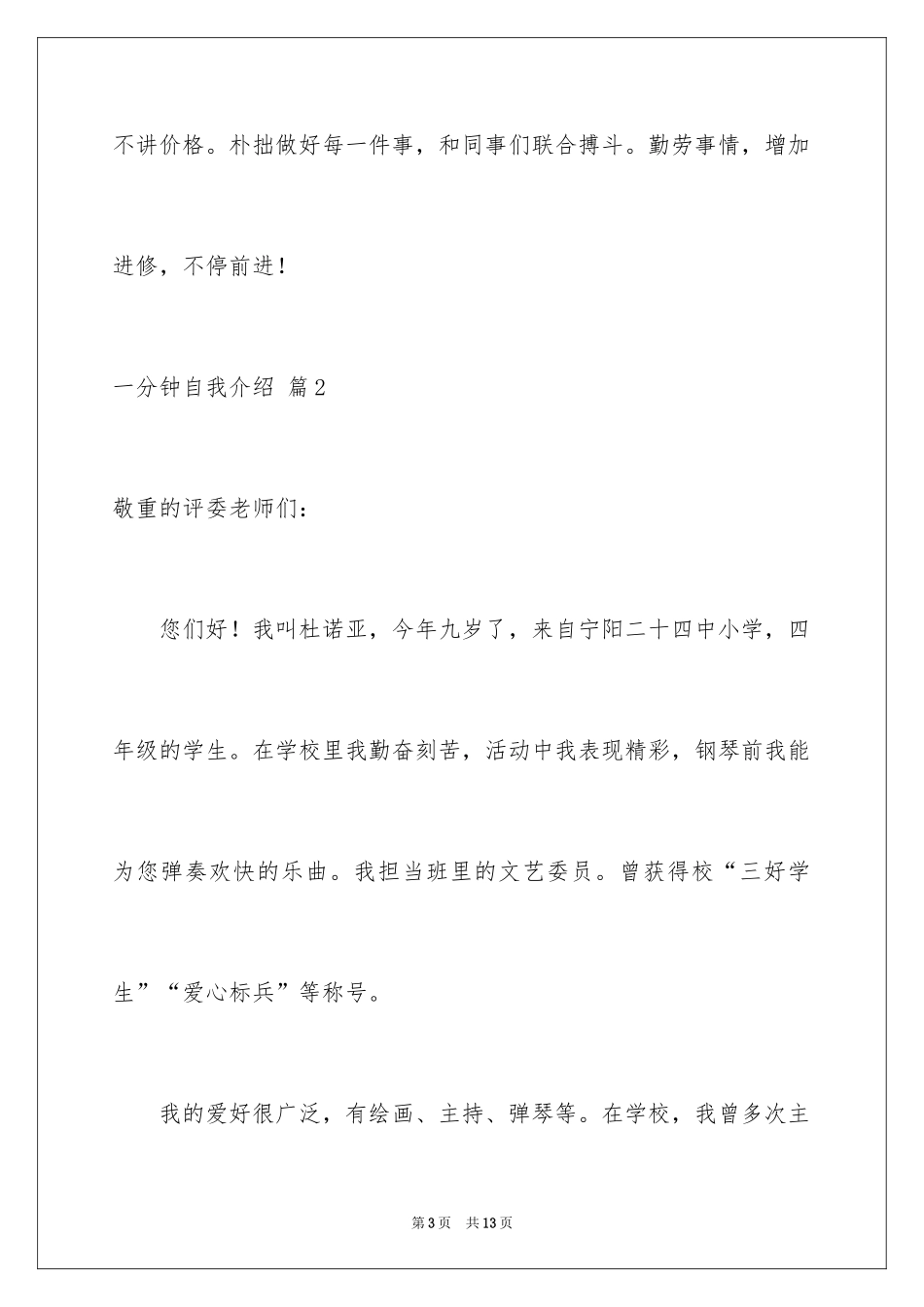 不讲价格。朴拙做好每一件事，和同事们联合搏斗。勤劳事情，增加进修，不停前进！

一分钟自我介绍 篇2

敬重的评委老师们：

您们好！我叫杜诺亚，今年九岁了，来自宁阳二十四中小学，四年级的学生。在学校里我勤奋刻苦，活动中我表现精彩，钢琴前我能为您弹奏欢快的乐曲。我担当班里的文艺委员。曾获得校“三好学生”“爱心标兵”等称号。

我的爱好很广泛，有绘画、主持、弹琴等。在学校，我曾多次主

第3页　共13页